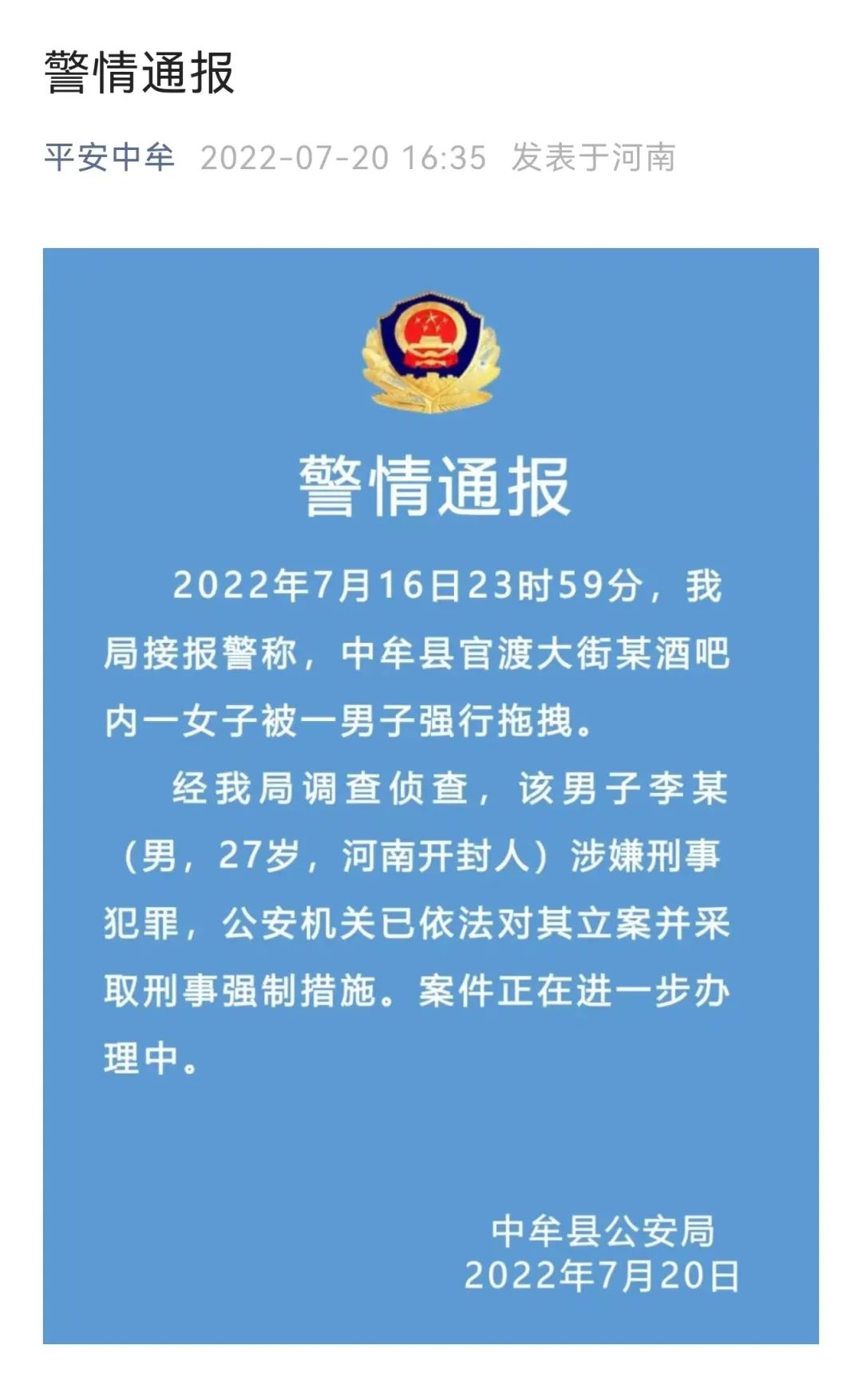 警情通报

平安中牟 2022-07-20 16:35 发表于河南

警情通报

2022年7月16日23时59分，我局接报警称，中牟县官渡大街某酒吧内一女子被一男子强行拖拽。

经我局调查侦查，该男子李某（男，27岁，河南开封人）涉嫌刑事犯罪，公安机关已依法对其立案并采取刑事强制措施。案件正在进一步办理中。

中牟县公安局
2022年7月20日